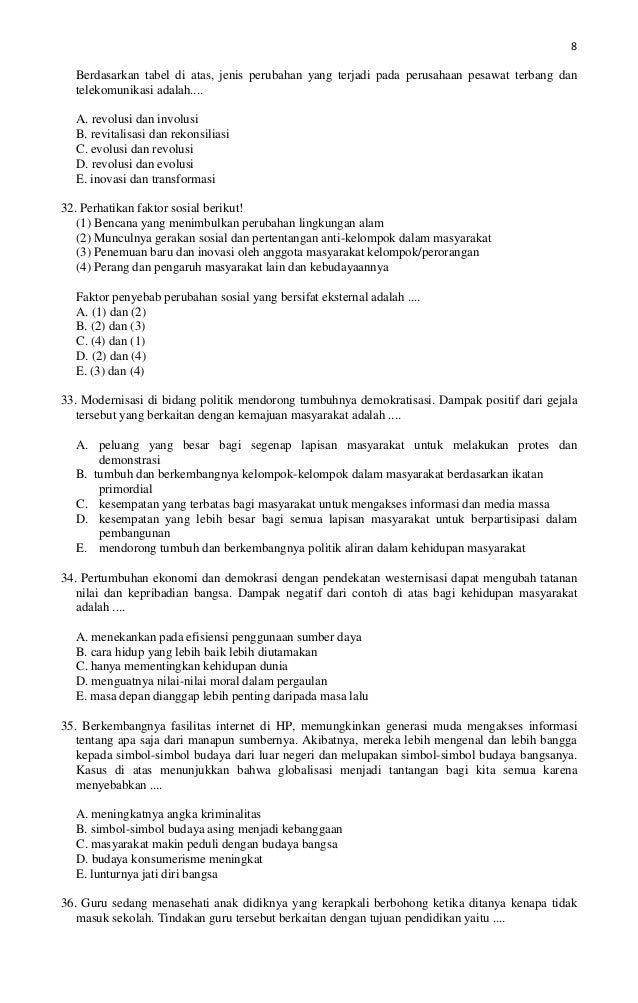 8

Berdasarkan tabel di atas, jenis perubahan yang terjadi pada perusahaan pesawat terbang dan telekomunikasi adalah....

A. revolusi dan involusi
B. revitalisasi dan rekonsiliasi
C. evolusi dan revolusi
D. revolusi dan evolusi
E. inovasi dan transformasi

32. Perhatikan faktor sosial berikut!
(1) Bencana yang menimbulkan perubahan lingkungan alam
(2) Munculnya gerakan sosial dan pertentangan anti-kelompok dalam masyarakat
(3) Penemuan baru dan inovasi oleh anggota masyarakat kelompok/perorangan
(4) Perang dan pengaruh masyarakat lain dan kebudayaannya

Faktor penyebab perubahan sosial yang bersifat eksternal adalah ....
A. (1) dan (2)
B. (2) dan (3)
C. (4) dan (1)
D. (2) dan (4)
E. (3) dan (4)

33. Modernisasi di bidang politik mendorong tumbuhnya demokratisasi. Dampak positif dari gejala tersebut yang berkaitan dengan kemajuan masyarakat adalah ....

A. peluang yang besar bagi segenap lapisan masyarakat untuk melakukan protes dan demonstrasi
B. tumbuh dan berkembangnya kelompok-kelompok dalam masyarakat berdasarkan ikatan primordial
C. kesempatan yang terbatas bagi masyarakat untuk mengakses informasi dan media massa
D. kesempatan yang lebih besar bagi semua lapisan masyarakat untuk berpartisipasi dalam pembangunan
E. mendorong tumbuh dan berkembangnya politik aliran dalam kehidupan masyarakat

34. Pertumbuhan ekonomi dan demokrasi dengan pendekatan westernisasi dapat mengubah tatanan nilai dan kepribadian bangsa. Dampak negatif dari contoh di atas bagi kehidupan masyarakat adalah ....

A. menekankan pada efisiensi penggunaan sumber daya
B. cara hidup yang lebih baik lebih diutamakan
C. hanya mementingkan kehidupan dunia
D. menguatnya nilai-nilai moral dalam pergaulan
E. masa depan dianggap lebih penting daripada masa lalu

35. Berkembangnya fasilitas internet di HP, memungkinkan generasi muda mengakses informasi tentang apa saja dari manapun sumbernya. Akibatnya, mereka lebih mengenal dan lebih bangga kepada simbol-simbol budaya dari luar negeri dan melupakan simbol-simbol budaya bangsanya. Kasus di atas menunjukkan bahwa globalisasi menjadi tantangan bagi kita semua karena menyebabkan ....

A. meningkatnya angka kriminalitas
B. simbol-simbol budaya asing menjadi kebanggaan
C. masyarakat makin peduli dengan budaya bangsa
D. budaya konsumerisme meningkat
E. lunturnya jati diri bangsa

36. Guru sedang menasehati anak didiknya yang kerapkali berbohong ketika ditanya kenapa tidak masuk sekolah. Tindakan guru tersebut berkaitan dengan tujuan pendidikan yaitu ....